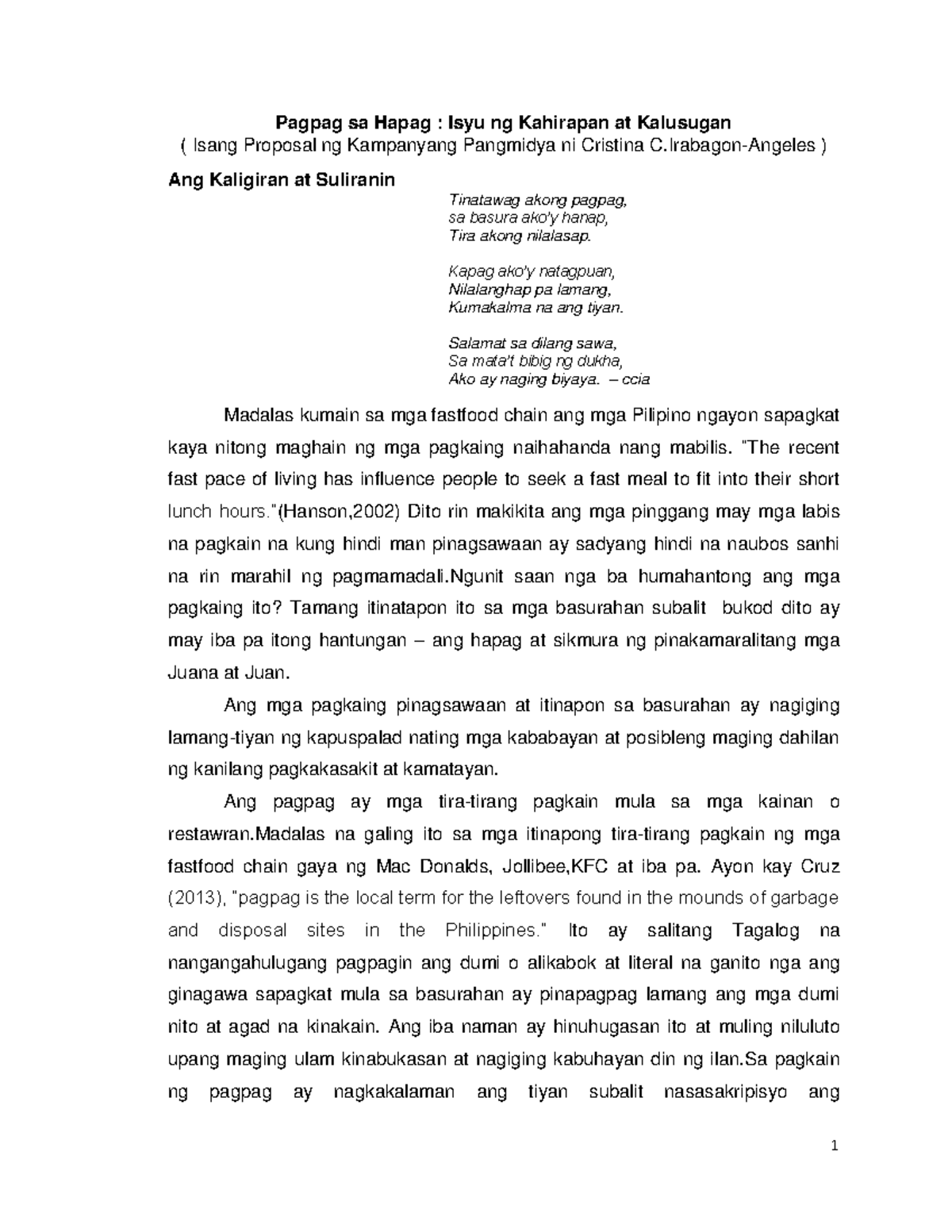 Pagpag sa Hapag : Isyu ng Kahirapan at Kalusugan
( Isang Proposal ng Kampanyang Pangmidya ni Cristina C.Irabagon-Angeles )

Ang Kaligiran at Suliranin

Tinatawag akong pagpag,
sa basura ako'y hanap,
Tira akong nilalasap.

Kapag ako'y natagpuan,
Nilalanghap pa lamang,
Kumakalma na ang tiyan.

Salamat sa dilang sawa,
Sa mata't bibig ng dukha,
Ako ay naging biyaya. – ccia

Madalas kumain sa mga fastfood chain ang mga Pilipino ngayon sapagkat kaya nitong maghain ng mga pagkaing naihahanda nang mabilis. "The recent fast pace of living has influence people to seek a fast meal to fit into their short lunch hours."(Hanson,2002) Dito rin makikita ang mga pinggang may mga labis na pagkain na kung hindi man pinagsawaan ay sadyang hindi na naubos sanhi na rin marahil ng pagmamadali.Ngunit saan nga ba humahantong ang mga pagkaing ito? Tamang itinatapon ito sa mga basurahan subalit bukod dito ay may iba pa itong hantungan – ang hapag at sikmura ng pinakamaralitang mga Juana at Juan.

Ang mga pagkaing pinagsawaan at itinapon sa basurahan ay nagiging lamang-tiyan ng kapuspalad nating mga kababayan at posibleng maging dahilan ng kanilang pagkakasakit at kamatayan.

Ang pagpag ay mga tira-tirang pagkain mula sa mga kainan o restawran.Madalas na galing ito sa mga itinapong tira-tirang pagkain ng mga fastfood chain gaya ng Mac Donalds, Jollibee,KFC at iba pa. Ayon kay Cruz (2013), "pagpag is the local term for the leftovers found in the mounds of garbage and disposal sites in the Philippines." Ito ay salitang Tagalog na nangangahulugang pagpagin ang dumi o alikabok at literal na ganito nga ang ginagawa sapagkat mula sa basurahan ay pinapagpag lamang ang mga dumi nito at agad na kinakain. Ang iba naman ay hinuhugasan ito at muling niluluto upang maging ulam kinabukasan at nagiging kabuhayan din ng ilan.Sa pagkain ng pagpag ay nagkakalaman ang tiyan subalit nasasakripisyo ang

1